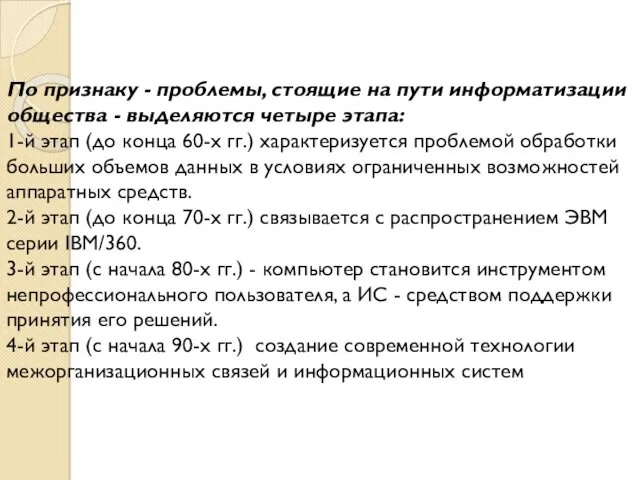 По признаку - проблемы, стоящие на пути информатизации общества - выделяются четыре этапа:
1-й этап (до конца 60-х гг.) характеризуется проблемой обработки больших объемов данных в условиях ограниченных возможностей аппаратных средств.
2-й этап (до конца 70-х гг.) связывается с распространением ЭВМ серии IBM/360.
3-й этап (с начала 80-х гг.) - компьютер становится инструментом непрофессионального пользователя, а ИС - средством поддержки принятия его решений.
4-й этап (с начала 90-х гг.) создание современной технологии межорганизационных связей и информационных систем